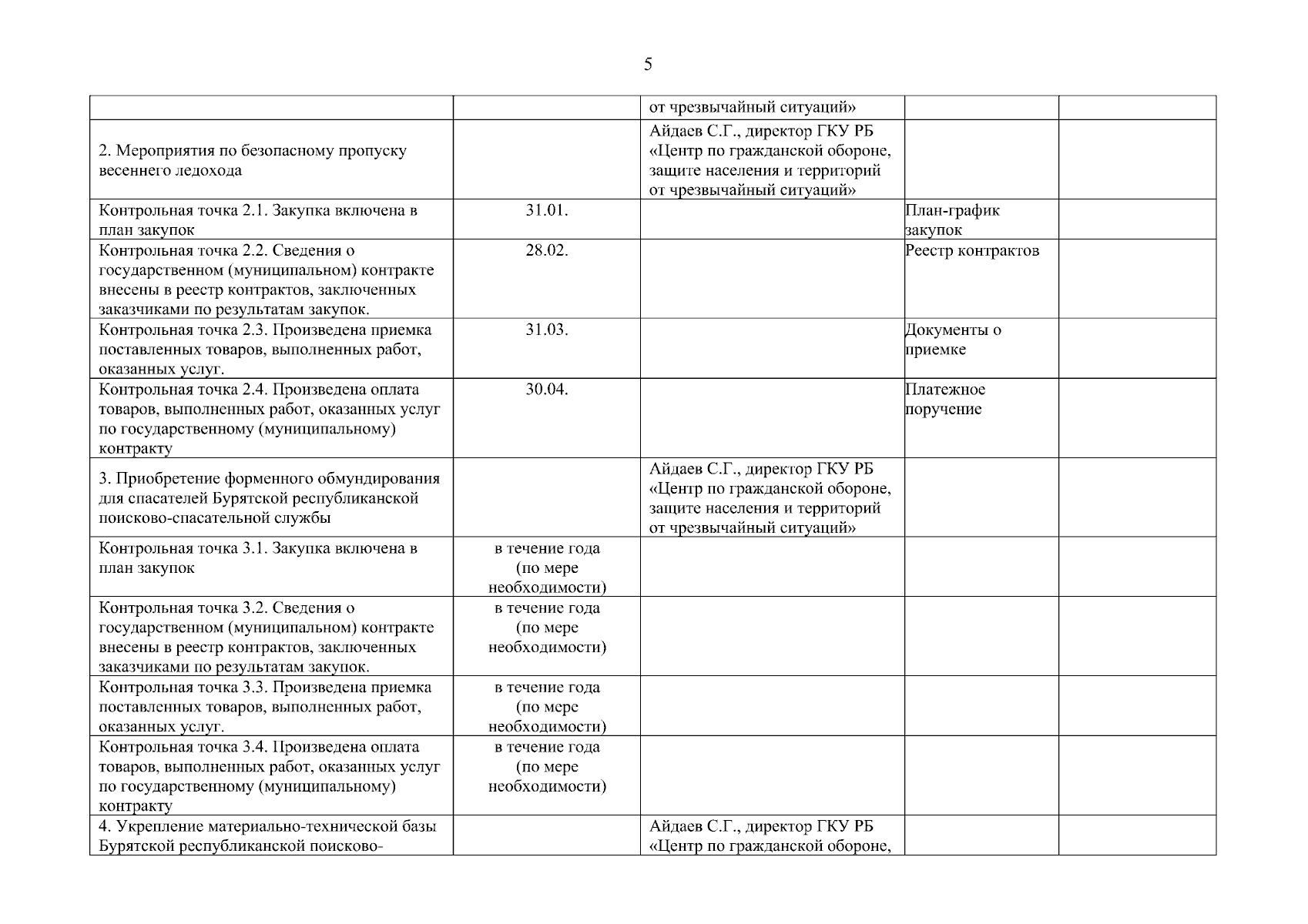 5

| | | | | |
|---|---|---|---|---|
| | | от чрезвычайный ситуаций» | | |
| 2. Мероприятия по безопасному пропуску весеннего ледохода | | Айдаев С.Г., директор ГКУ РБ «Центр по гражданской обороне, защите населения и территорий от чрезвычайный ситуаций» | | |
| Контрольная точка 2.1. Закупка включена в план закупок | 31.01. | | План-график закупок | |
| Контрольная точка 2.2. Сведения о государственном (муниципальном) контракте внесены в реестр контрактов, заключенных заказчиками по результатам закупок. | 28.02. | | Реестр контрактов | |
| Контрольная точка 2.3. Произведена приемка поставленных товаров, выполненных работ, оказанных услуг. | 31.03. | | Документы о приемке | |
| Контрольная точка 2.4. Произведена оплата товаров, выполненных работ, оказанных услуг по государственному (муниципальному) контракту | 30.04. | | Платежное поручение | |
| 3. Приобретение форменного обмундирования для спасателей Бурятской республиканской поисково-спасательной службы | | Айдаев С.Г., директор ГКУ РБ «Центр по гражданской обороне, защите населения и территорий от чрезвычайный ситуаций» | | |
| Контрольная точка 3.1. Закупка включена в план закупок | в течение года (по мере необходимости) | | | |
| Контрольная точка 3.2. Сведения о государственном (муниципальном) контракте внесены в реестр контрактов, заключенных заказчиками по результатам закупок. | в течение года (по мере необходимости) | | | |
| Контрольная точка 3.3. Произведена приемка поставленных товаров, выполненных работ, оказанных услуг. | в течение года (по мере необходимости) | | | |
| Контрольная точка 3.4. Произведена оплата товаров, выполненных работ, оказанных услуг по государственному (муниципальному) контракту | в течение года (по мере необходимости) | | | |
| 4. Укрепление материально-технической базы Бурятской республиканской поисково- | | Айдаев С.Г., директор ГКУ РБ «Центр по гражданской обороне, | | |